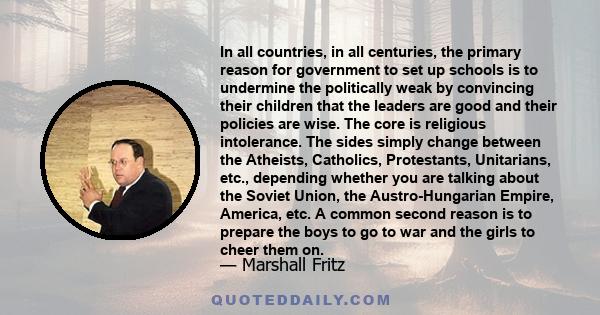 In all countries, in all centuries, the primary reason for government to set up schools is to undermine the politically weak by convincing their children that the leaders are good and their policies are wise. The core is religious intolerance. The sides simply change between the Atheists, Catholics, Protestants, Unitarians, etc., depending whether you are talking about the Soviet Union, the Austro-Hungarian Empire, America, etc. A common second reason is to prepare the boys to go to war and the girls to cheer them on.

— Marshall Fritz

QUOTEDDAILY.COM